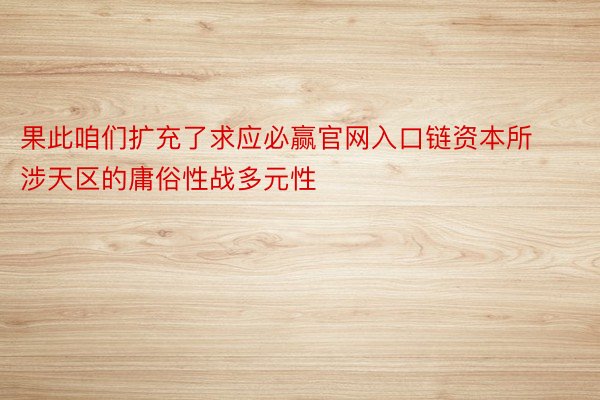 果此咱们扩充了求应必赢官网入口链资本所涉天区的庸俗性战多元性